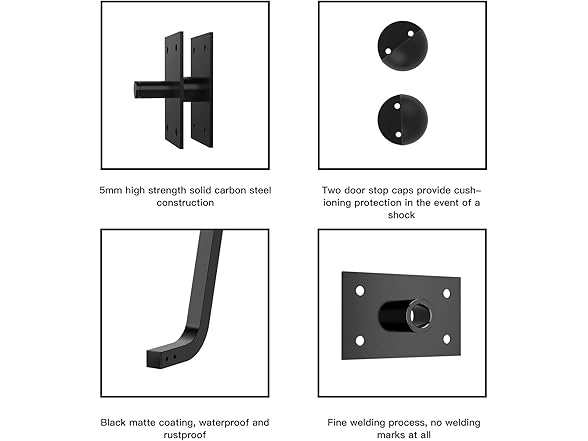 5mm high strength solid carbon steel construction

Two door stop caps provide cushioning protection in the event of a shock

Black matte coating, waterproof and rustproof

Fine welding process, no welding marks at all